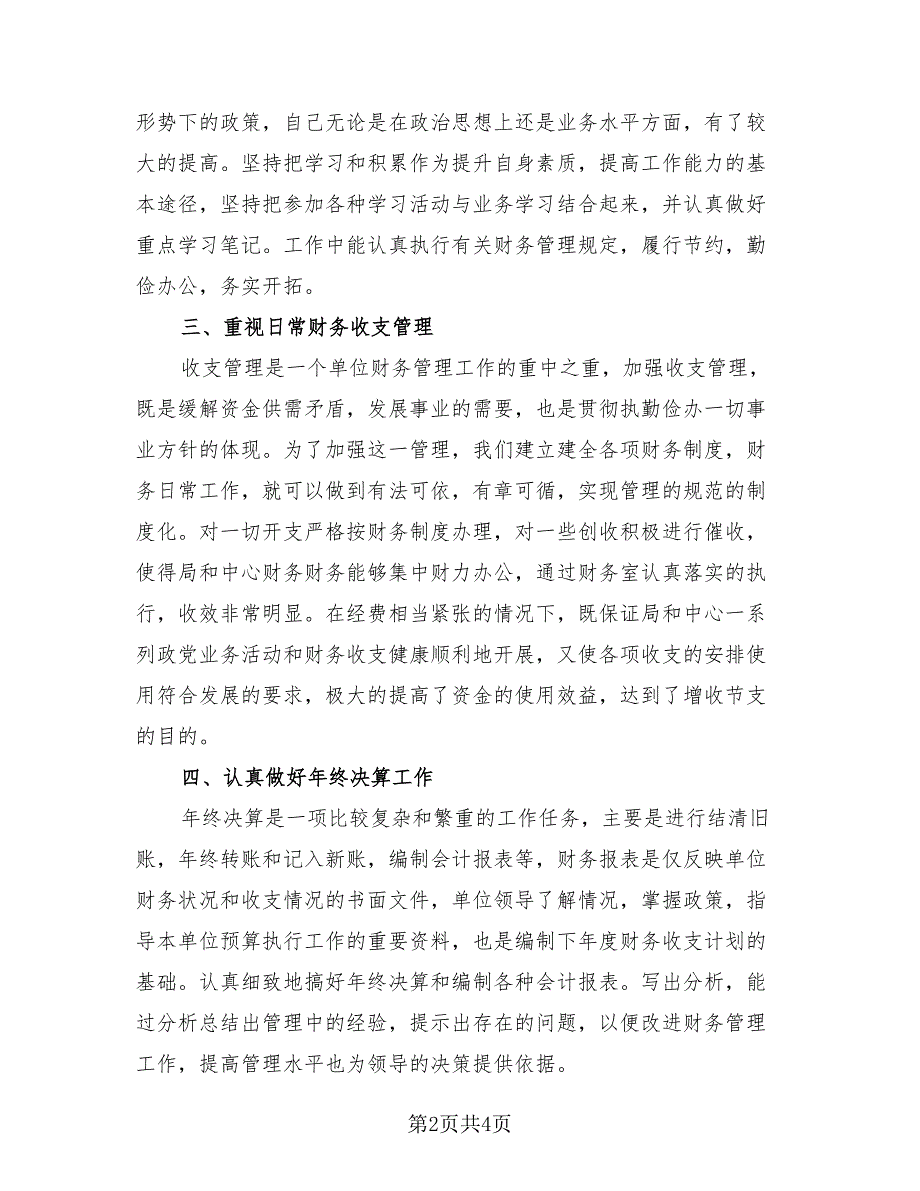 形势下的政策，自己无论是在政治思想上还是业务水平方面，有了较大的提高。坚持把学习和积累作为提升自身素质，提高工作能力的基本途径，坚持把参加各种学习活动与业务学习结合起来，并认真做好重点学习笔记。工作中能认真执行有关财务管理规定，履行节约，勤俭办公，务实开拓。

三、重视日常财务收支管理

收支管理是一个单位财务管理工作的重中之重，加强收支管理，既是缓解资金供需矛盾，发展事业的需要，也是贯彻执勤俭办一切事业方针的体现。为了加强这一管理，我们建立建全各项财务制度，财务日常工作，就可以做到有法可依，有章可循，实现管理的规范的制度化。对一切开支严格按财务制度办理，对一些创收积极进行催收，使得局和中心财务财务能够集中财力办公，通过财务室认真落实的执行，收效非常明显。在经费相当紧张的情况下，既保证局和中心一系列政党业务活动和财务收支健康顺利地开展，又使各项收支的安排使用符合发展的要求，极大的提高了资金的使用效益，达到了增收节支的目的。

四、认真做好年终决算工作

年终决算是一项比较复杂和繁重的工作任务，主要是进行结清旧账，年终转账和记入新账，编制会计报表等，财务报表是仅反映单位财务状况和收支情况的书面文件，单位领导了解情况，掌握政策，指导本单位预算执行工作的重要资料，也是编制下年度财务收支计划的基础。认真细致地搞好年终决算和编制各种会计报表。写出分析，能过分析总结出管理中的经验，提示出存在的问题，以便改进财务管理工作，提高管理水平也为领导的决策提供依据。

第2页共4页